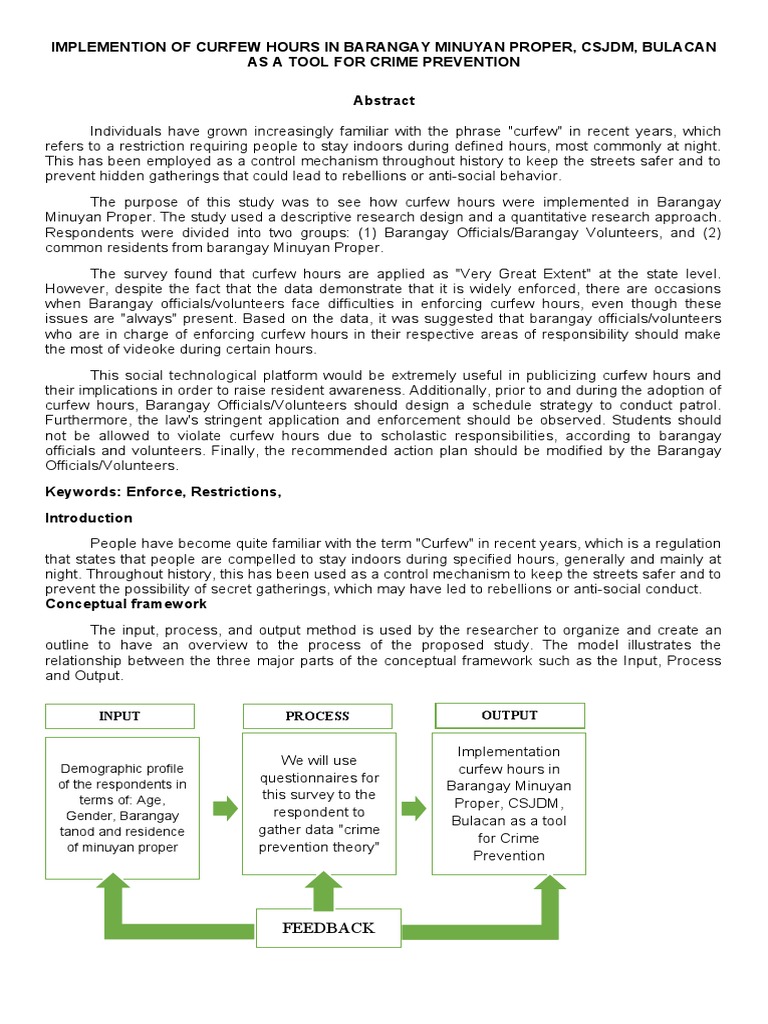 IMPLEMENTION OF CURFEW HOURS IN BARANGAY MINUYAN PROPER, CSJDM, BULACAN AS A TOOL FOR CRIME PREVENTION

Abstract

Individuals have grown increasingly familiar with the phrase "curfew" in recent years, which refers to a restriction requiring people to stay indoors during defined hours, most commonly at night. This has been employed as a control mechanism throughout history to keep the streets safer and to prevent hidden gatherings that could lead to rebellions or anti-social behavior.

The purpose of this study was to see how curfew hours were implemented in Barangay Minuyan Proper. The study used a descriptive research design and a quantitative research approach. Respondents were divided into two groups: (1) Barangay Officials/Barangay Volunteers, and (2) common residents from barangay Minuyan Proper.

The survey found that curfew hours are applied as "Very Great Extent" at the state level. However, despite the fact that the data demonstrate that it is widely enforced, there are occasions when Barangay officials/volunteers face difficulties in enforcing curfew hours, even though these issues are "always" present. Based on the data, it was suggested that barangay officials/volunteers who are in charge of enforcing curfew hours in their respective areas of responsibility should make the most of videoke during certain hours.

This social technological platform would be extremely useful in publicizing curfew hours and their implications in order to raise resident awareness. Additionally, prior to and during the adoption of curfew hours, Barangay Officials/Volunteers should design a schedule strategy to conduct patrol. Furthermore, the law's stringent application and enforcement should be observed. Students should not be allowed to violate curfew hours due to scholastic responsibilities, according to barangay officials and volunteers. Finally, the recommended action plan should be modified by the Barangay Officials/Volunteers.

Keywords: Enforce, Restrictions,

Introduction

People have become quite familiar with the term "Curfew" in recent years, which is a regulation that states that people are compelled to stay indoors during specified hours, generally and mainly at night. Throughout history, this has been used as a control mechanism to keep the streets safer and to prevent the possibility of secret gatherings, which may have led to rebellions or anti-social conduct.
Conceptual framework

The input, process, and output method is used by the researcher to organize and create an outline to have an overview to the process of the proposed study. The model illustrates the relationship between the three major parts of the conceptual framework such as the Input, Process and Output.

INPUT

Demographic profile of the respondents in terms of: Age, Gender, Barangay tanod and residence of minuyan proper

PROCESS

We will use questionnaires for this survey to the respondent to gather data "crime prevention theory"

OUTPUT

Implementation curfew hours in Barangay Minuyan Proper, CSJDM, Bulacan as a tool for Crime Prevention

FEEDBACK